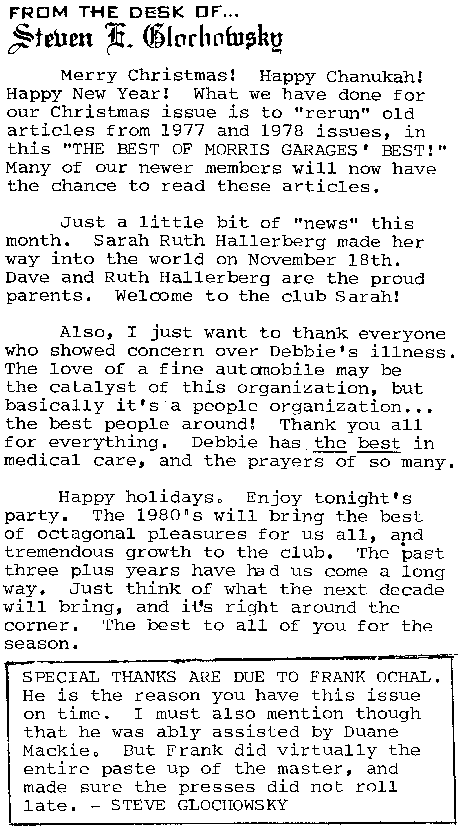 FROM THE DESK OF...
Steven E. Glochowsky

Merry Christmas! Happy Chanukah! Happy New Year! What we have done for our Christmas issue is to "rerun" old articles from 1977 and 1978 issues, in this "THE BEST OF MORRIS GARAGES' BEST!" Many of our newer members will now have the chance to read these articles.

Just a little bit of "news" this month. Sarah Ruth Hallerberg made her way into the world on November 18th. Dave and Ruth Hallerberg are the proud parents. Welcome to the club Sarah!

Also, I just want to thank everyone who showed concern over Debbie's illness. The love of a fine automobile may be the catalyst of this organization, but basically it's a people organization... the best people around! Thank you all for everything. Debbie has the best in medical care, and the prayers of so many.

Happy holidays. Enjoy tonight's party. The 1980's will bring the best of octagonal pleasures for us all, and tremendous growth to the club. The past three plus years have had us come a long way. Just think of what the next decade will bring, and it's right around the corner. The best to all of you for the season.

SPECIAL THANKS ARE DUE TO FRANK OCHAL. He is the reason you have this issue on time. I must also mention though that he was ably assisted by Duane Mackie. But Frank did virtually the entire paste up of the master, and made sure the presses did not roll late. - STEVE GLOCHOWSKY